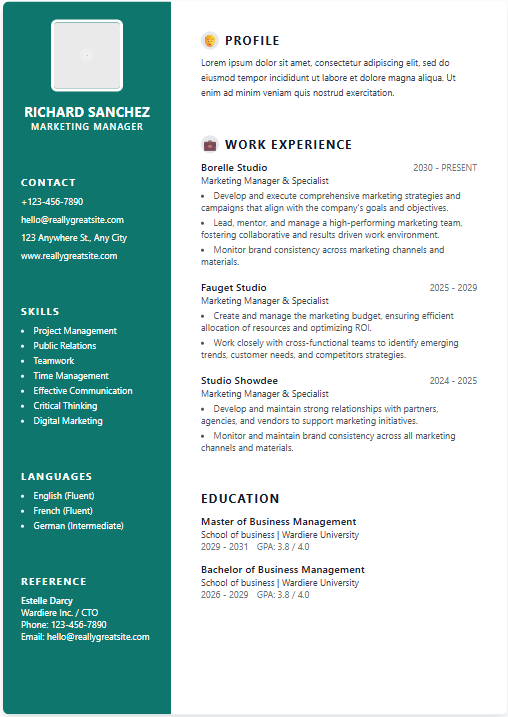 RICHARD SANCHEZ
MARKETING MANAGER

CONTACT
+123-456-7890
hello@reallygreatsite.com
123 Anywhere St., Any City
www.reallygreatsite.com

SKILLS
- Project Management
- Public Relations
- Teamwork
- Time Management
- Effective Communication
- Critical Thinking
- Digital Marketing

LANGUAGES
- English (Fluent)
- French (Fluent)
- German (Intermediate)

REFERENCE
Estelle Darcy
Wardiere Inc. / CTO
Phone: 123-456-7890
Email: hello@reallygreatsite.com

PROFILE
Lorem ipsum dolor sit amet, consectetur adipiscing elit, sed do eiusmod tempor incididunt ut labore et dolore magna aliqua. Ut enim ad minim veniam quis nostrud exercitation.

WORK EXPERIENCE
Borelle Studio 2030 - PRESENT
Marketing Manager & Specialist
- Develop and execute comprehensive marketing strategies and campaigns that align with the company's goals and objectives.
- Lead, mentor, and manage a high-performing marketing team, fostering collaborative and results driven work environment.
- Monitor brand consistency across marketing channels and materials.

Fauget Studio 2025 - 2029
Marketing Manager & Specialist
- Create and manage the marketing budget, ensuring efficient allocation of resources and optimizing ROI.
- Work closely with cross-functional teams to identify emerging trends, customer needs, and competitors strategies.

Studio Showdee 2024 - 2025
Marketing Manager & Specialist
- Develop and maintain strong relationships with partners, agencies, and vendors to support marketing initiatives.
- Monitor and maintain brand consistency across all marketing channels and materials.

EDUCATION
Master of Business Management
School of business | Wardiere University
2029 - 2031 GPA: 3.8 / 4.0

Bachelor of Business Management
School of business | Wardiere University
2026 - 2029 GPA: 3.8 / 4.0